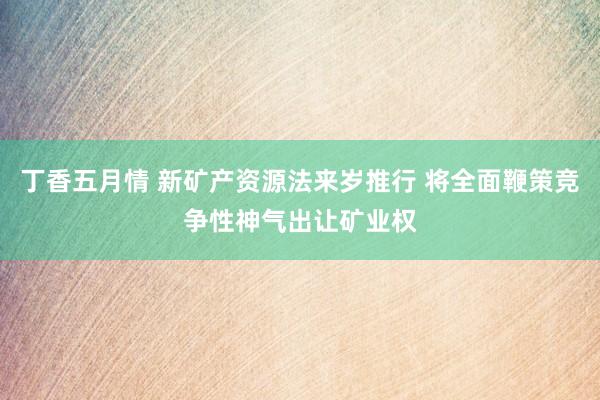 丁香五月情 新矿产资源法来岁推行 将全面鞭策竞争性神气出让矿业权